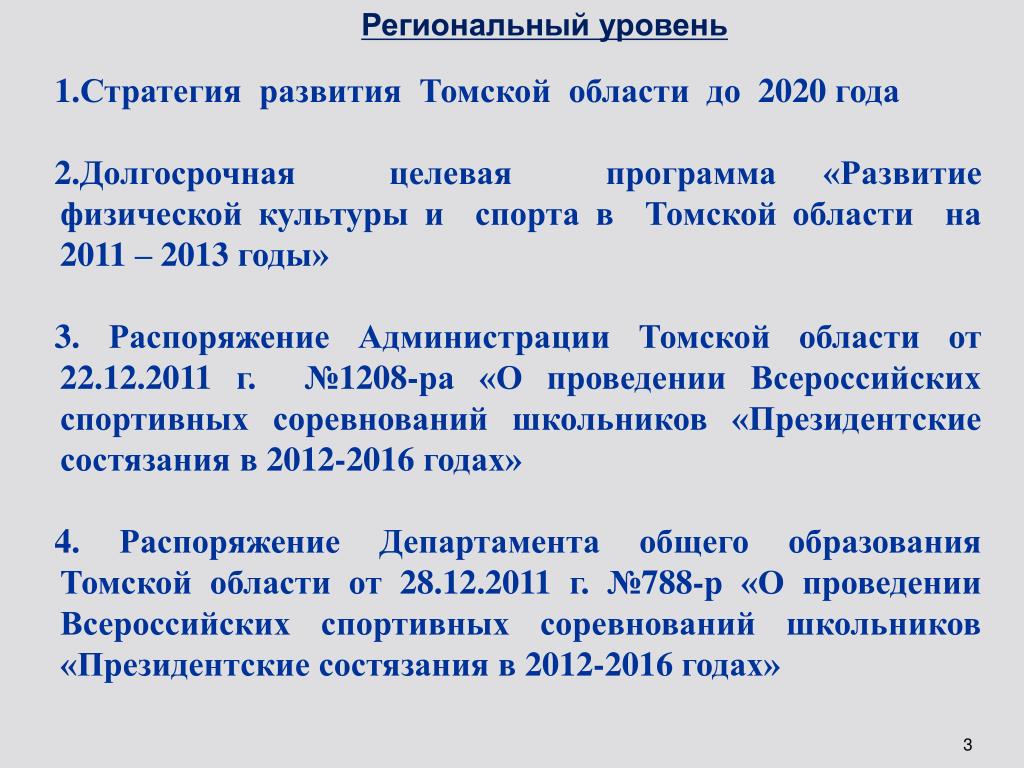 Региональный уровень

1.Стратегия развития Томской области до 2020 года

2.Долгосрочная целевая программа «Развитие физической культуры и спорта в Томской области на 2011 – 2013 годы»

3. Распоряжение Администрации Томской области от 22.12.2011 г. №1208-ра «О проведении Всероссийских спортивных соревнований школьников «Президентские состязания в 2012-2016 годах»

4. Распоряжение Департамента общего образования Томской области от 28.12.2011 г. №788-р «О проведении Всероссийских спортивных соревнований школьников «Президентские состязания в 2012-2016 годах»

3